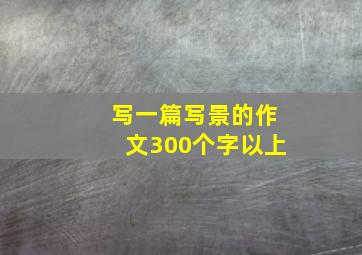 写一篇写景的作文300个字以上